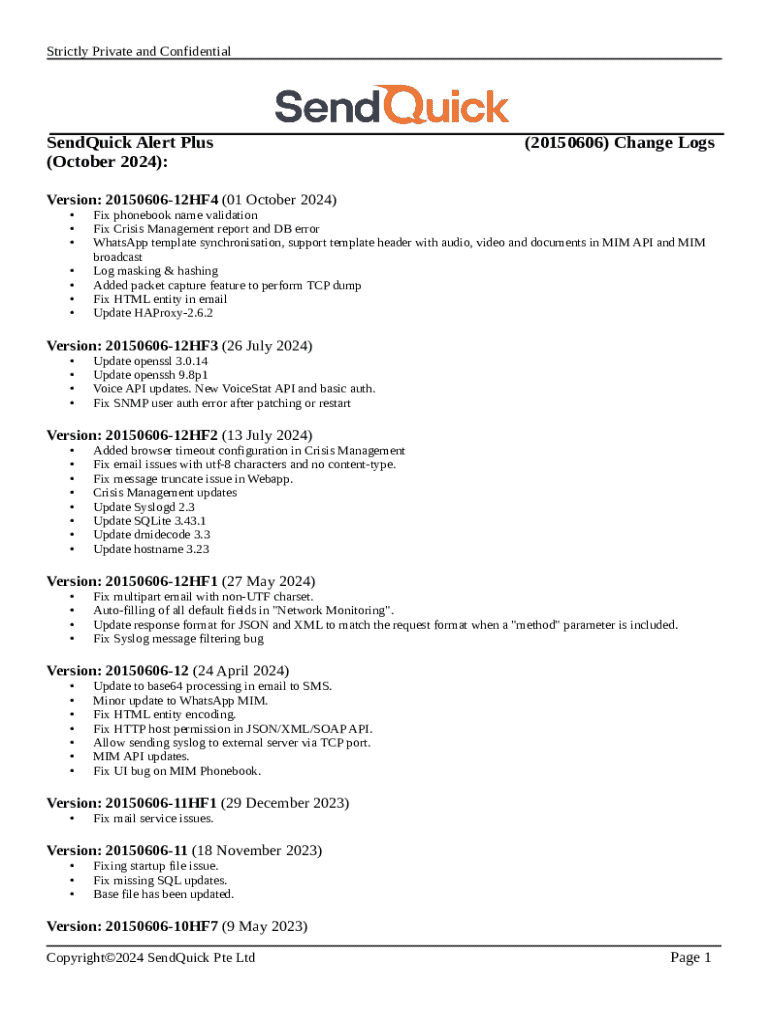 Strictly Private and Confidential

SendQuick

SendQuick Alert Plus (20150606) Change Logs (October 2024):

Version: 20150606-12HF4 (01 October 2024)
• Fix phonebook name validation
• Fix Crisis Management report and DB error
• WhatsApp template synchronisation, support template header with audio, video and documents in MIM API and MIM broadcast
• Log masking & hashing
• Added packet capture feature to perform TCP dump
• Fix HTML entity in email
• Update HAProxy-2.6.2

Version: 20150606-12HF3 (26 July 2024)
• Update openssl 3.0.14
• Update openssh 9.8p1
• Voice API updates. New VoiceStat API and basic auth.
• Fix SNMP user auth error after patching or restart

Version: 20150606-12HF2 (13 July 2024)
• Added browser timeout configuration in Crisis Management
• Fix email issues with utf-8 characters and no content-type.
• Fix message truncate issue in Webapp.
• Crisis Management updates
• Update Syslogd 2.3
• Update SQLite 3.43.1
• Update dmidecode 3.3
• Update hostname 3.23

Version: 20150606-12HF1 (27 May 2024)
• Fix multipart email with non-UTF charset.
• Auto-filling of all default fields in "Network Monitoring".
• Update response format for JSON and XML to match the request format when a "method" parameter is included.
• Fix Syslog message filtering bug

Version: 20150606-12 (24 April 2024)
• Update to base64 processing in email to SMS.
• Minor update to WhatsApp MIM.
• Fix HTML entity encoding.
• Fix HTTP host permission in JSON/XML/SOAP API.
• Allow sending syslog to external server via TCP port.
• MIM API updates.
• Fix UI bug on MIM Phonebook.

Version: 20150606-11HF1 (29 December 2023)
• Fix mail service issues.

Version: 20150606-11 (18 November 2023)
• Fixing startup file issue.
• Fix missing SQL updates.
• Base file has been updated.

Version: 20150606-10HF7 (9 May 2023)

Copyright©2024 SendQuick Pte Ltd Page 1